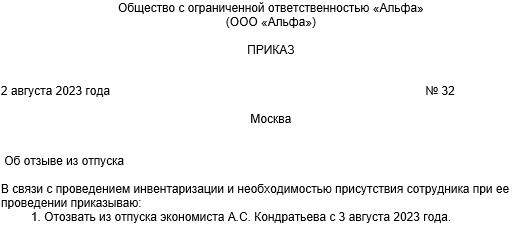 Общество с ограниченной ответственностью «Альфа»
(ООО «Альфа»)

ПРИКАЗ

2 августа 2023 года № 32

Москва

Об отзыве из отпуска

В связи с проведением инвентаризации и необходимостью присутствия сотрудника при ее проведении приказываю:

1. Отозвать из отпуска экономиста А.С. Кондратьева с 3 августа 2023 года.